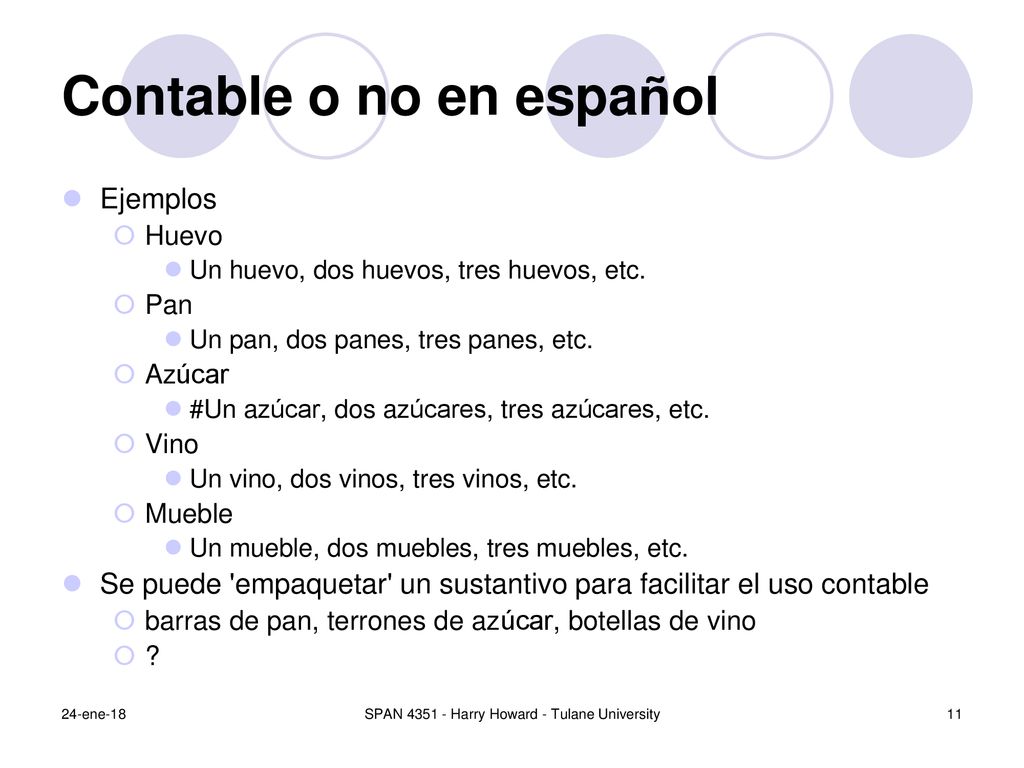 Contable o no en español

Ejemplos
Huevo
Un huevo, dos huevos, tres huevos, etc.
Pan
Un pan, dos panes, tres panes, etc.
Azúcar
#Un azúcar, dos azúcares, tres azúcares, etc.
Vino
Un vino, dos vinos, tres vinos, etc.
Mueble
Un mueble, dos muebles, tres muebles, etc.
Se puede 'empaquetar' un sustantivo para facilitar el uso contable
barras de pan, terrones de azúcar, botellas de vino
?

24-ene-18
SPAN 4351 - Harry Howard - Tulane University
11